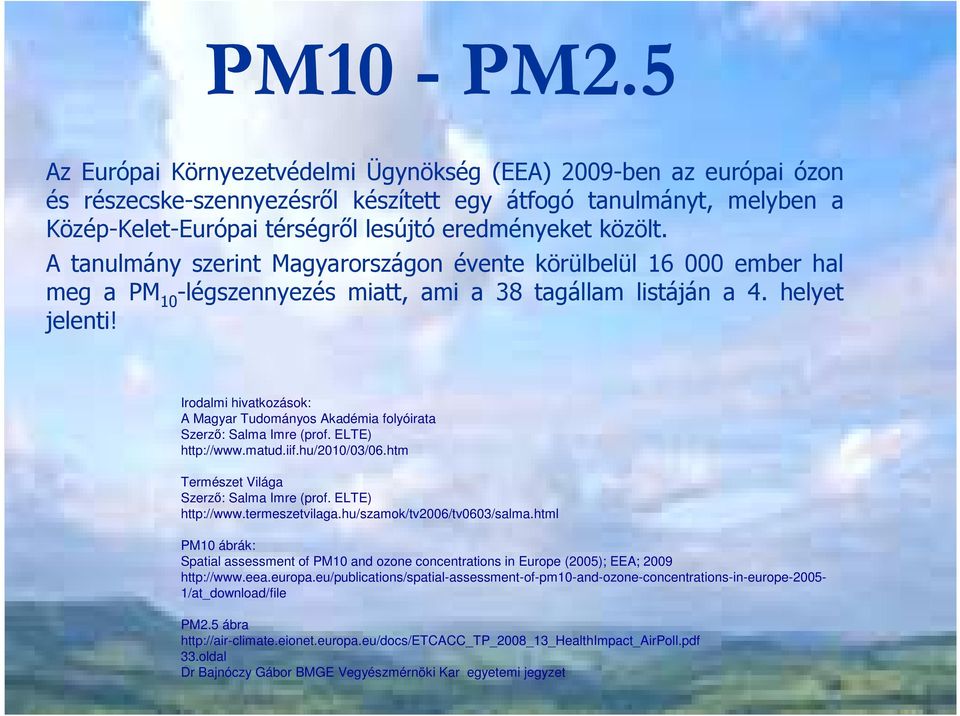 PM10 - PM2.5

Az Európai Környezetvédelmi Ügynökség (EEA) 2009-ben az európai ózon és részecske-szennyezésről készített egy átfogó tanulmányt, melyben a Közép-Kelet-Európai térségről lesújtó eredményeket közölt.

A tanulmány szerint Magyarországon évente körülbelül 16 000 ember hal meg a $PM_{10}$-légszennyezés miatt, ami a 38 tagállam listáján a 4. helyet jelenti!

Irodalmi hivatkozások:
A Magyar Tudományos Akadémia folyóirata
Szerző: Salma Imre (prof. ELTE)
http://www.matud.iif.hu/2010/03/06.htm

Természet Világa
Szerző: Salma Imre (prof. ELTE)
http://www.termeszetvilaga.hu/szamok/tv2006/tv0603/salma.html

PM10 ábrák:
Spatial assessment of PM10 and ozone concentrations in Europe (2005); EEA; 2009
http://www.eea.europa.eu/publications/spatial-assessment-of-pm10-and-ozone-concentrations-in-europe-2005-1/at_download/file

PM2.5 ábra
http://air-climate.eionet.europa.eu/docs/ETCACC_TP_2008_13_HealthImpact_AirPoll.pdf
33.oldal
Dr Bajnóczy Gábor BMGE Vegyészmérnöki Kar egyetemi jegyzet